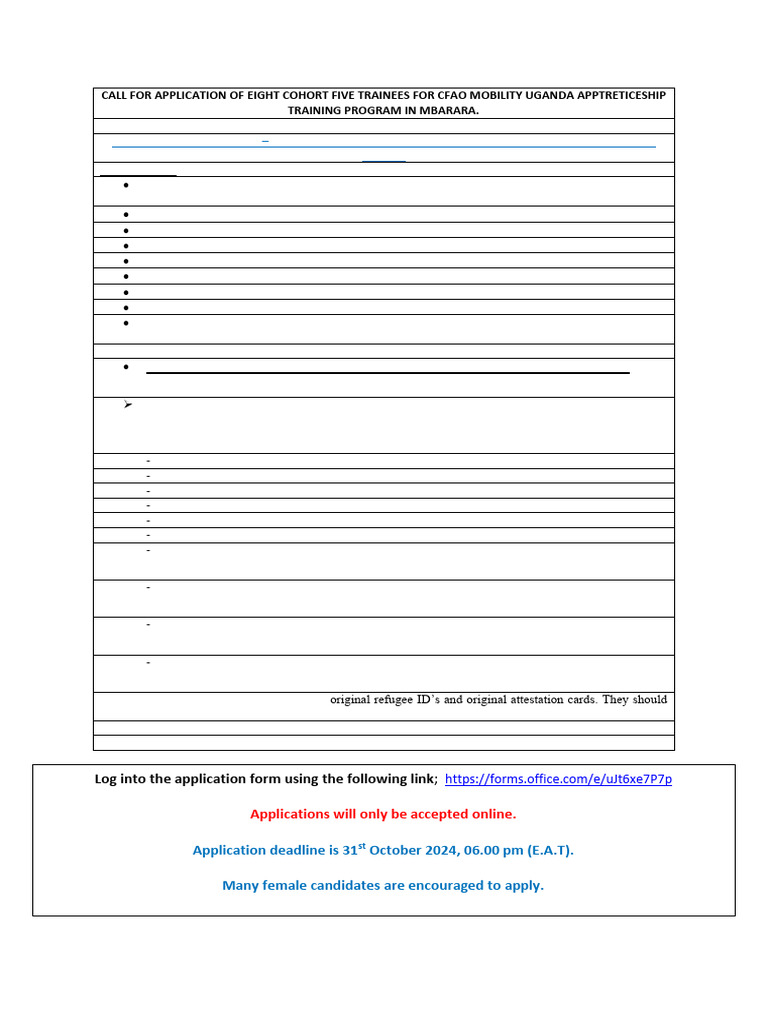 CALL FOR APPLICATION OF EIGHT COHORT FIVE TRAINEES FOR CFAO MOBILITY UGANDA APPTRETICESHIP TRAINING PROGRAM IN MBARARA.

original refugee ID`s and original attestation cards. They should

Log into the application form using the following link; https://forms.office.com/e/uJt6xe7P7p

Applications will only be accepted online.

Application deadline is 31$^{st}$ October 2024, 06.00 pm (E.A.T).

Many female candidates are encouraged to apply.